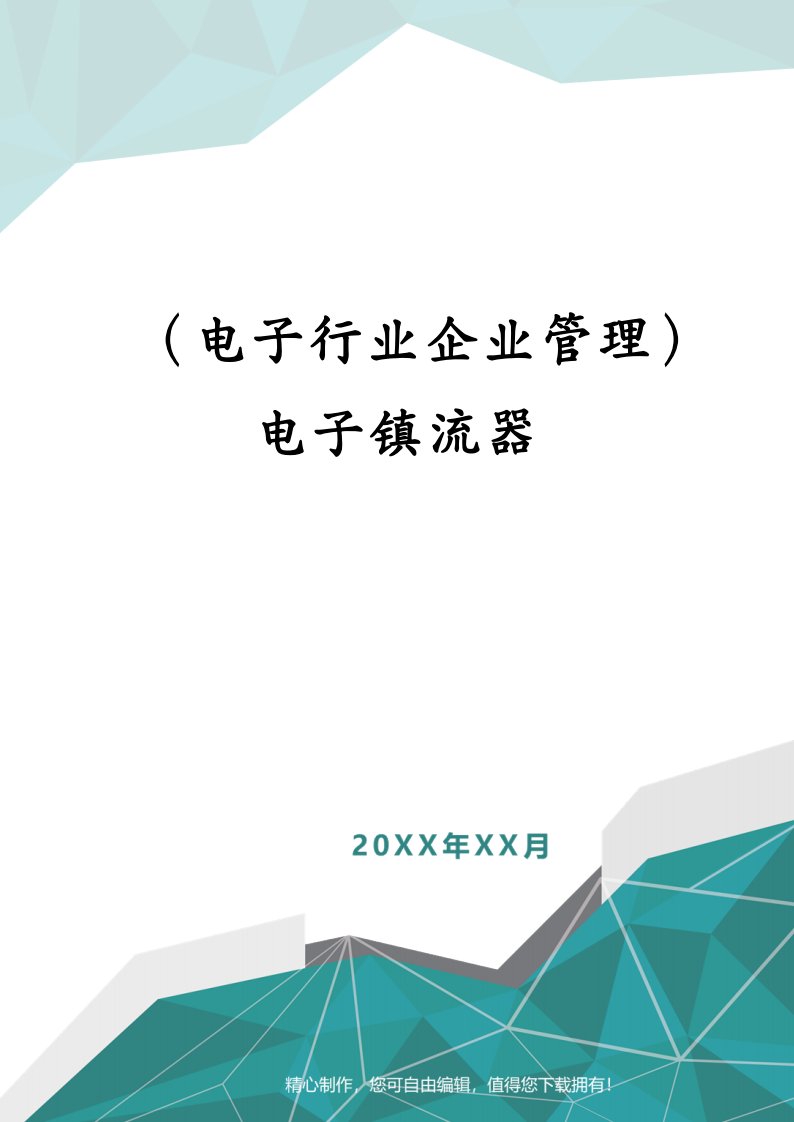 （电子行业企业管理）电子镇流器

20XX年XX月

精心制作，您可自由编辑，值得您下载拥有！